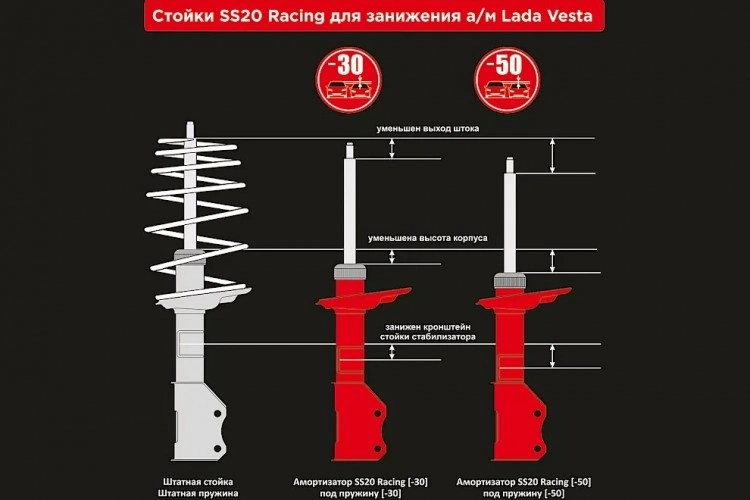 Стойки SS20 Racing для занижения а/м Lada Vesta

-30

-50

уменьшен выход штока

уменьшена высота корпуса

занижен кронштейн стойки стабилизатора

Штатная стойка
Штатная пружина

Амортизатор SS20 Racing [-30]
под пружину [-30]

Амортизатор SS20 Racing [-50]
под пружину [-50]